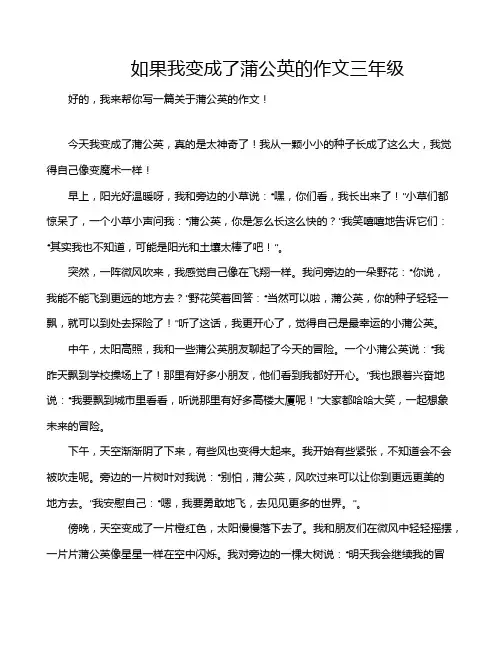 如果我变成了蒲公英的作文三年级

好的，我来帮你写一篇关于蒲公英的作文！

今天我变成了蒲公英，真的是太神奇了！我从一颗小小的种子长成了这么大，我觉得自己像变魔术一样！

早上，阳光好温暖呀，我和旁边的小草说：“嘿，你们看，我长出来了！”小草们都惊呆了，一个小草小声问我：“蒲公英，你是怎么长这么快的？”我笑嘻嘻地告诉它们：“其实我也不知道，可能是阳光和土壤太棒了吧！”。

突然，一阵微风吹来，我感觉自己像在飞翔一样。我问旁边的一朵野花：“你说，我能不能飞到更远的地方去？”野花笑着回答：“当然可以啦，蒲公英，你的种子轻轻一飘，就可以到处去探险了！”听了这话，我更开心了，觉得自己是最幸运的小蒲公英。

中午，太阳高照，我和一些蒲公英朋友聊起了今天的冒险。一个小蒲公英说：“我昨天飘到学校操场上了！那里有好多小朋友，他们看到我都好开心。”我也跟着兴奋地说：“我要飘到城市里看看，听说那里有好多高楼大厦呢！”大家都哈哈大笑，一起想象未来的冒险。

下午，天空渐渐阴了下来，有些风也变得大起来。我开始有些紧张，不知道会不会被吹走呢。旁边的一片树叶对我说：“别怕，蒲公英，风吹过来可以让你到更远更美的地方去。”我安慰自己：“嗯，我要勇敢地飞，去见见更多的世界。”。

傍晚，天空变成了一片橙红色，太阳慢慢落下去了。我和朋友们在微风中轻轻摇摆，一片片蒲公英像星星一样在空中闪烁。我对旁边的一棵大树说：“明天我会继续我的冒